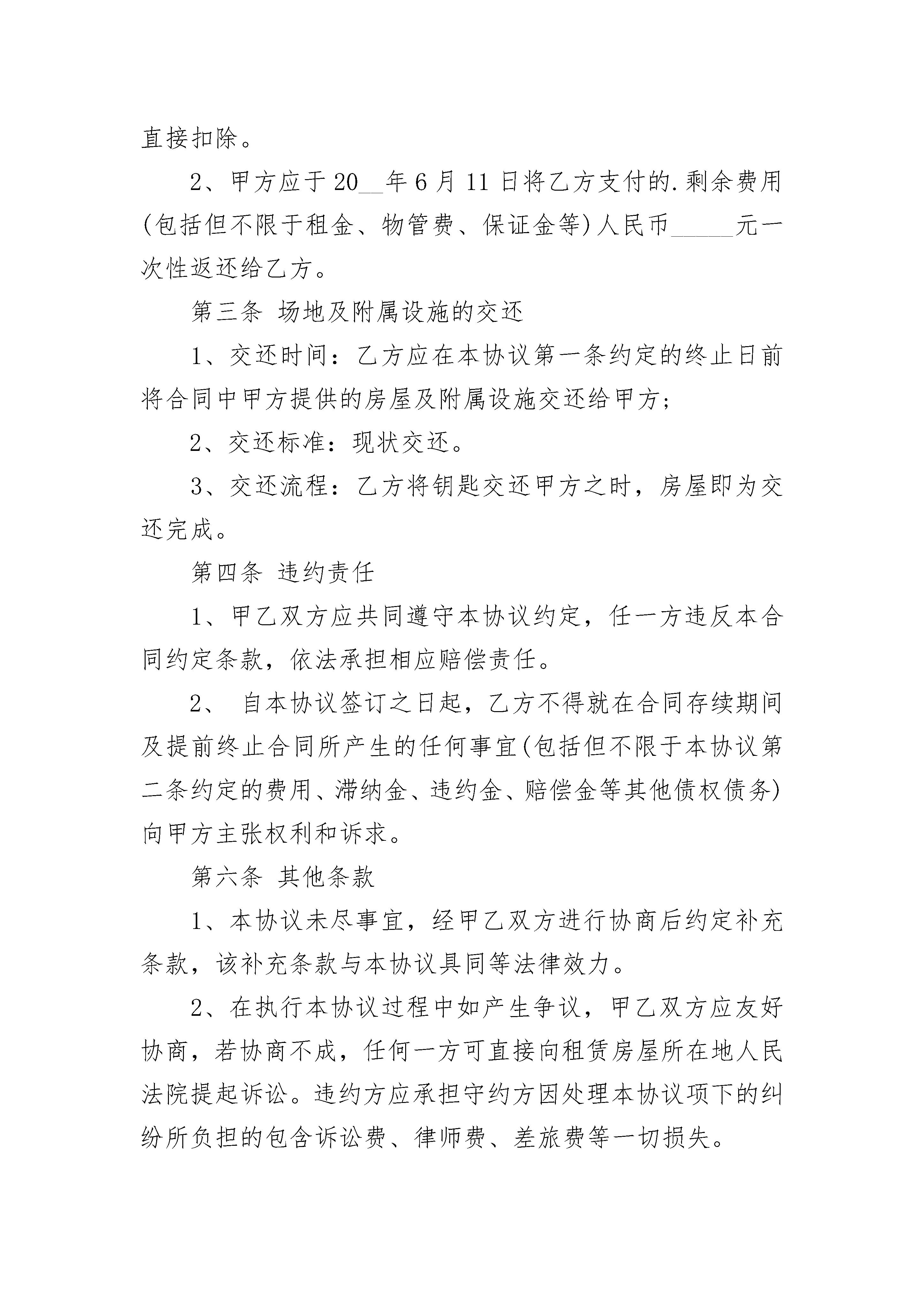 直接扣除。

2、甲方应于20__年6月11日将乙方支付的.剩余费用(包括但不限于租金、物管费、保证金等)人民币_____元一次性返还给乙方。

第三条 场地及附属设施的交还

1、交还时间：乙方应在本协议第一条约定的终止日前将合同中甲方提供的房屋及附属设施交还给甲方;

2、交还标准：现状交还。

3、交还流程：乙方将钥匙交还甲方之时，房屋即为交还完成。

第四条 违约责任

1、甲乙双方应共同遵守本协议约定，任一方违反本合同约定条款，依法承担相应赔偿责任。

2、 自本协议签订之日起，乙方不得就在合同存续期间及提前终止合同所产生的任何事宜(包括但不限于本协议第二条约定的费用、滞纳金、违约金、赔偿金等其他债权债务)向甲方主张权利和诉求。

第六条 其他条款

1、本协议未尽事宜，经甲乙双方进行协商后约定补充条款，该补充条款与本协议具同等法律效力。

2、在执行本协议过程中如产生争议，甲乙双方应友好协商，若协商不成，任何一方可直接向租赁房屋所在地人民法院提起诉讼。违约方应承担守约方因处理本协议项下的纠纷所负担的包含诉讼费、律师费、差旅费等一切损失。